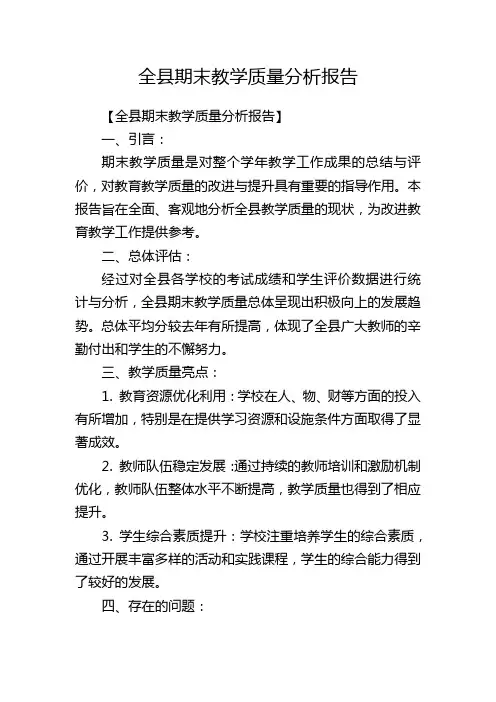 全县期末教学质量分析报告

【全县期末教学质量分析报告】

一、引言：

期末教学质量是对整个学年教学工作成果的总结与评价，对教育教学质量的改进与提升具有重要的指导作用。本报告旨在全面、客观地分析全县教学质量的现状，为改进教育教学工作提供参考。

二、总体评估：

经过对全县各学校的考试成绩和学生评价数据进行统计与分析，全县期末教学质量总体呈现出积极向上的发展趋势。总体平均分较去年有所提高，体现了全县广大教师的辛勤付出和学生的不懈努力。

三、教学质量亮点：

1. 教育资源优化利用：学校在人、物、财等方面的投入有所增加，特别是在提供学习资源和设施条件方面取得了显著成效。

2. 教师队伍稳定发展：通过持续的教师培训和激励机制优化，教师队伍整体水平不断提高，教学质量也得到了相应提升。

3. 学生综合素质提升：学校注重培养学生的综合素质，通过开展丰富多样的活动和实践课程，学生的综合能力得到了较好的发展。

四、存在的问题：